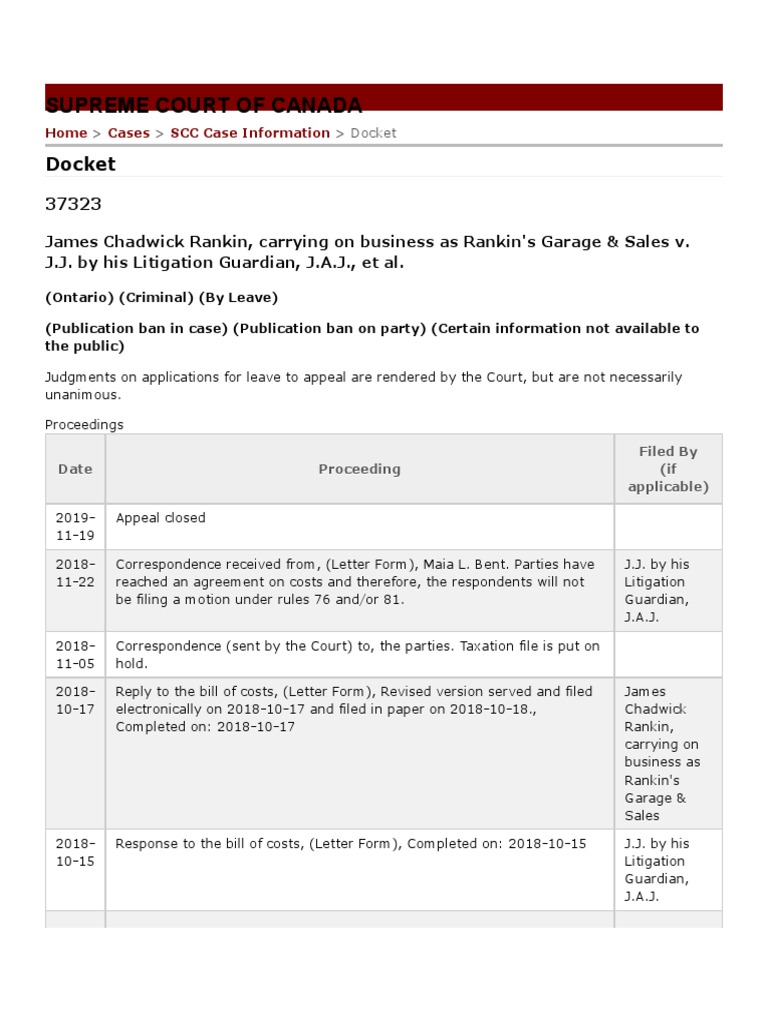 SUPREME COURT OF CANADA

Home > Cases > SCC Case Information > Docket

Docket

37323

James Chadwick Rankin, carrying on business as Rankin's Garage & Sales v. J.J. by his Litigation Guardian, J.A.J., et al.

(Ontario) (Criminal) (By Leave)

(Publication ban in case) (Publication ban on party) (Certain information not available to the public)

Judgments on applications for leave to appeal are rendered by the Court, but are not necessarily unanimous.

Proceedings

| Date | Proceeding | Filed By (if applicable) |
|---|---|---|
| 2019-11-19 | Appeal closed | |
| 2018-11-22 | Correspondence received from, (Letter Form), Maia L. Bent. Parties have reached an agreement on costs and therefore, the respondents will not be filing a motion under rules 76 and/or 81. | J.J. by his Litigation Guardian, J.A.J. |
| 2018-11-05 | Correspondence (sent by the Court) to, the parties. Taxation file is put on hold. | |
| 2018-10-17 | Reply to the bill of costs, (Letter Form), Revised version served and filed electronically on 2018-10-17 and filed in paper on 2018-10-18., Completed on: 2018-10-17 | James Chadwick Rankin, carrying on business as Rankin's Garage & Sales |
| 2018-10-15 | Response to the bill of costs, (Letter Form), Completed on: 2018-10-15 | J.J. by his Litigation Guardian, J.A.J. |